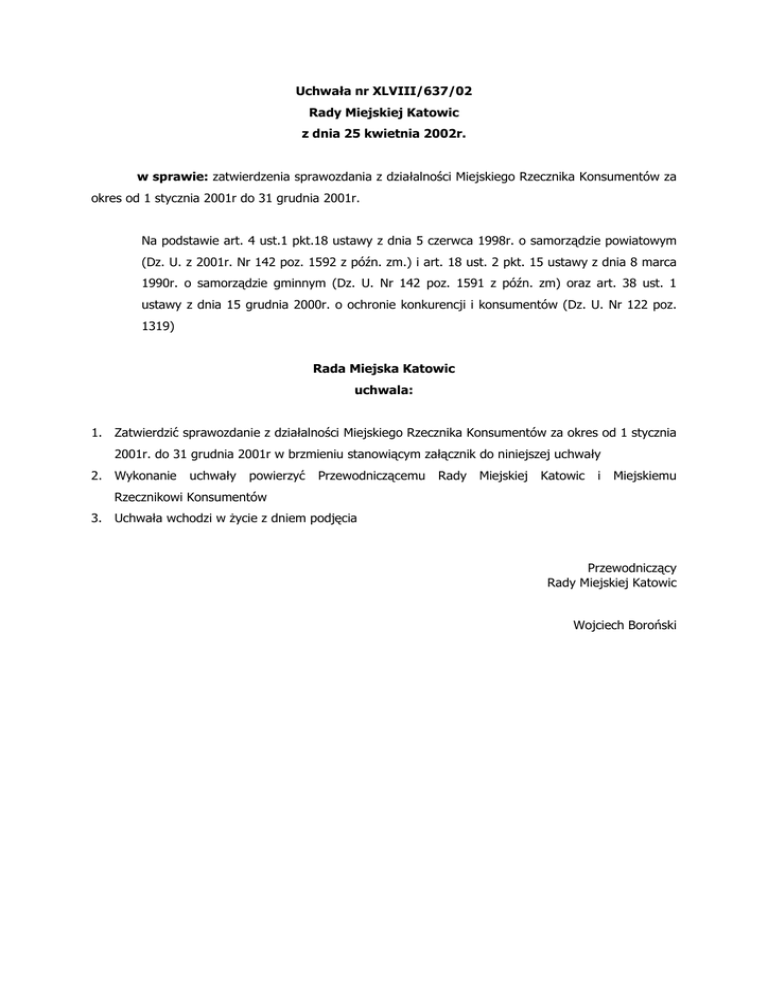 Uchwała nr XLVIII/637/02
Rady Miejskiej Katowic
z dnia 25 kwietnia 2002r.

w sprawie: zatwierdzenia sprawozdania z działalności Miejskiego Rzecznika Konsumentów za okres od 1 stycznia 2001r do 31 grudnia 2001r.

Na podstawie art. 4 ust.1 pkt.18 ustawy z dnia 5 czerwca 1998r. o samorządzie powiatowym (Dz. U. z 2001r. Nr 142 poz. 1592 z późn. zm.) i art. 18 ust. 2 pkt. 15 ustawy z dnia 8 marca 1990r. o samorządzie gminnym (Dz. U. Nr 142 poz. 1591 z późn. zm) oraz art. 38 ust. 1 ustawy z dnia 15 grudnia 2000r. o ochronie konkurencji i konsumentów (Dz. U. Nr 122 poz. 1319)

Rada Miejska Katowic
uchwala:

1. Zatwierdzić sprawozdanie z działalności Miejskiego Rzecznika Konsumentów za okres od 1 stycznia 2001r. do 31 grudnia 2001r w brzmieniu stanowiącym załącznik do niniejszej uchwały
2. Wykonanie uchwały powierzyć Przewodniczącemu Rady Miejskiej Katowic i Miejskiemu Rzecznikowi Konsumentów
3. Uchwała wchodzi w życie z dniem podjęcia

Przewodniczący
Rady Miejskiej Katowic

Wojciech Boroński